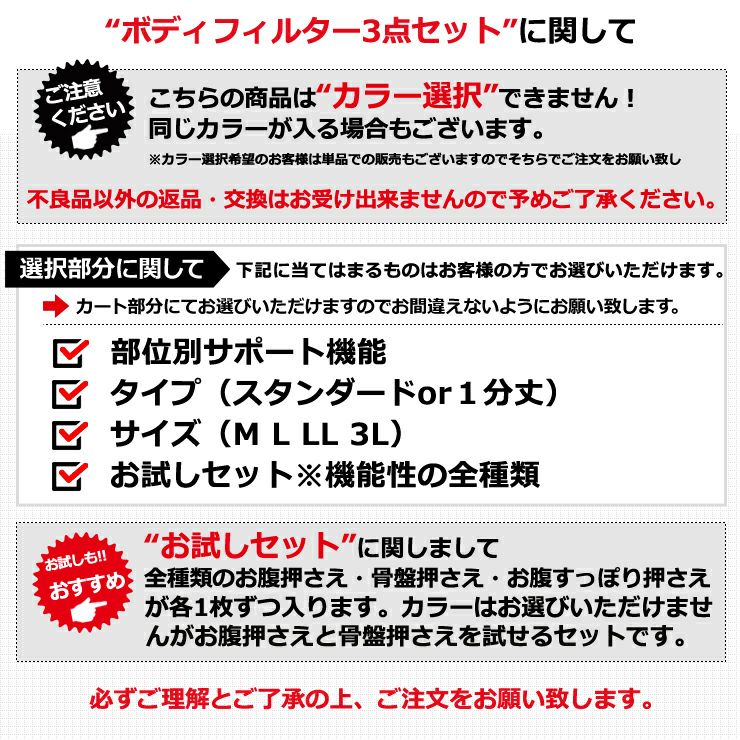 “ボディフィルター3点セット”に関して

ご注意ください

こちらの商品は“カラー選択”できません！
同じカラーが入る場合もございます。
※カラー選択希望のお客様は単品での販売もございますのでそちらでご注文をお願い致し

不良品以外の返品・交換はお受け出来ませんので予めご了承ください。

選択部分に関して　下記に当てはまるものはお客様の方でお選びいただけます。

カート部分にてお選びいただけますのでお間違えないようにお願い致します。

部位別サポート機能
タイプ（スタンダードor１分丈）
サイズ（M L LL 3L）
お試しセット※機能性の全種類

お試しも!!
おすすめ

“お試しセット”に関しまして
全種類のお腹押さえ・骨盤押さえ・お腹すっぽり押さえが各1枚ずつ入ります。カラーはお選びいただけませんがお腹押さえと骨盤押さえを試せるセットです。

必ずご理解とご了承の上、ご注文をお願い致します。